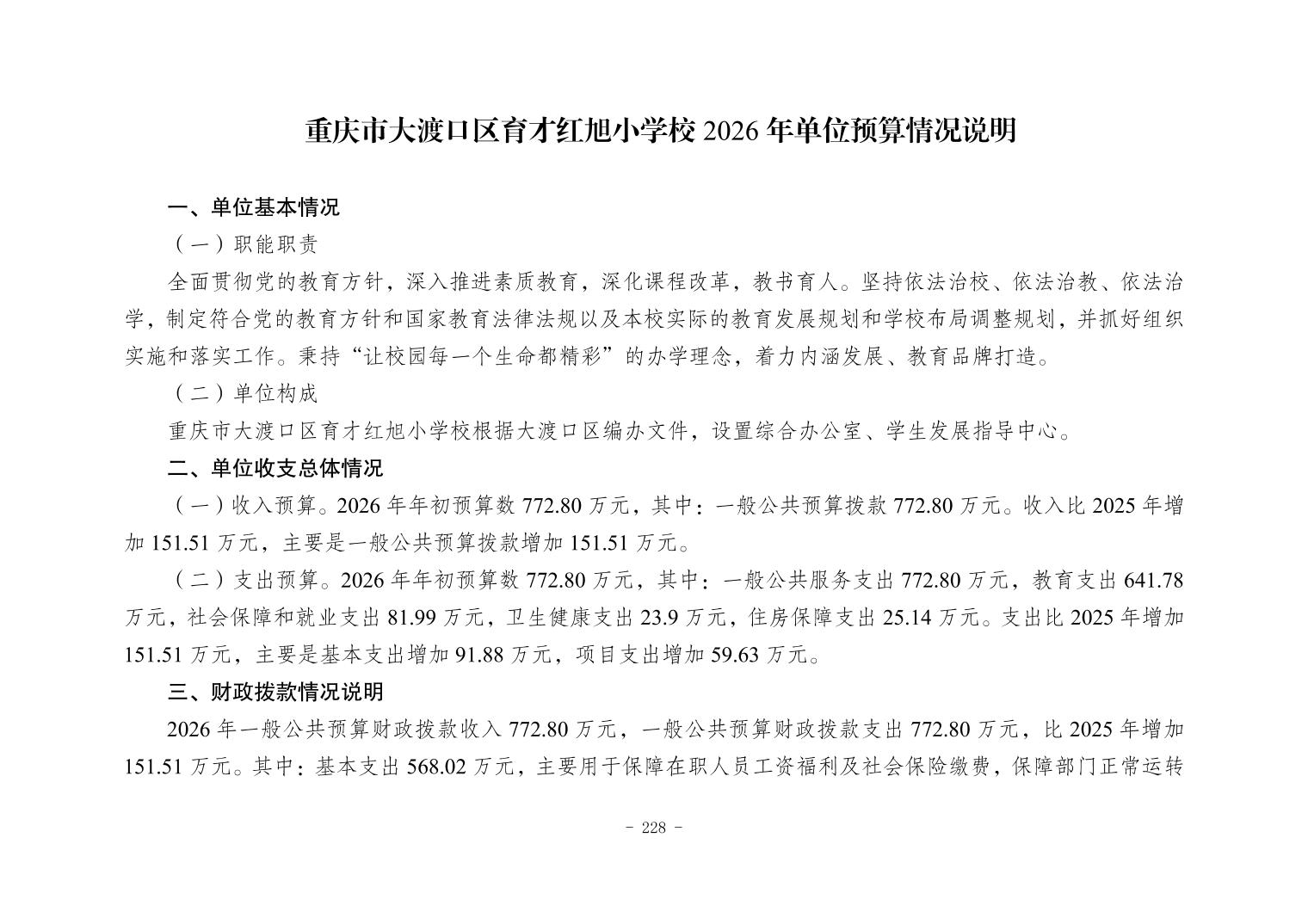 重庆市大渡口区育才红旭小学校 2026 年单位预算情况说明

一、单位基本情况

（一）职能职责

全面贯彻党的教育方针，深入推进素质教育，深化课程改革，教书育人。坚持依法治校、依法治教、依法治学，制定符合党的教育方针和国家教育法律法规以及本校实际的教育发展规划和学校布局调整规划，并抓好组织实施和落实工作。秉持“让校园每一个生命都精彩”的办学理念，着力内涵发展、教育品牌打造。

（二）单位构成

重庆市大渡口区育才红旭小学校根据大渡口区编办文件，设置综合办公室、学生发展指导中心。

二、单位收支总体情况

（一）收入预算。2026 年年初预算数 772.80 万元，其中：一般公共预算拨款 772.80 万元。收入比 2025 年增加 151.51 万元，主要是一般公共预算拨款增加 151.51 万元。

（二）支出预算。2026 年年初预算数 772.80 万元，其中：一般公共服务支出 772.80 万元，教育支出 641.78 万元，社会保障和就业支出 81.99 万元，卫生健康支出 23.9 万元，住房保障支出 25.14 万元。支出比 2025 年增加 151.51 万元，主要是基本支出增加 91.88 万元，项目支出增加 59.63 万元。

三、财政拨款情况说明

2026 年一般公共预算财政拨款收入 772.80 万元，一般公共预算财政拨款支出 772.80 万元，比 2025 年增加 151.51 万元。其中：基本支出 568.02 万元，主要用于保障在职人员工资福利及社会保险缴费，保障部门正常运转

- 228 -